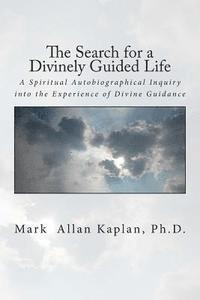 The Search for a Divinely Guided Life

A Spiritual Autobiographical Inquiry into the Experience of Divine Guidance

Mark Allan Kaplan, Ph.D.